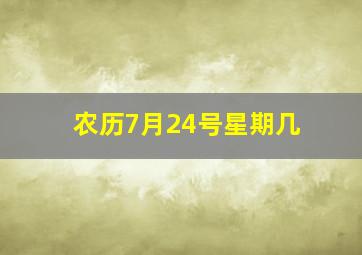 农历7月24号星期几